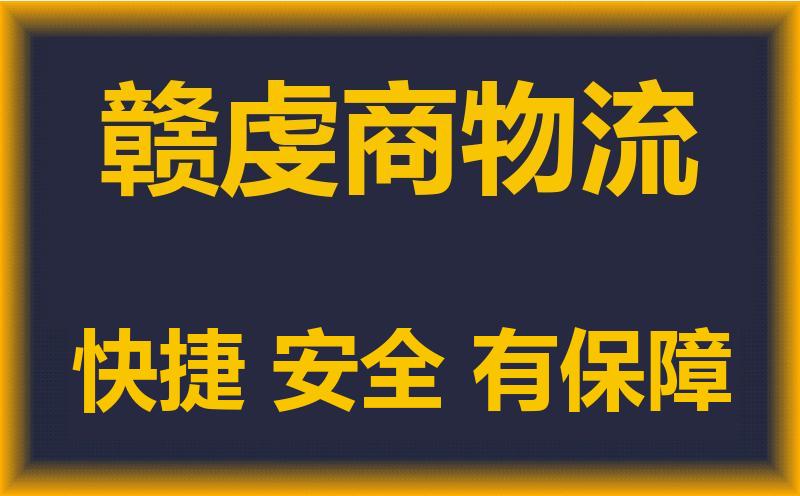 赣虔商物流

快捷 安全 有保障